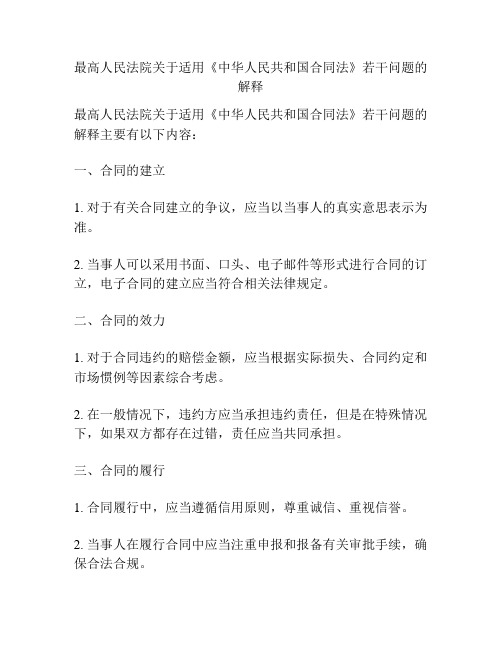 最高人民法院关于适用《中华人民共和国合同法》若干问题的解释

最高人民法院关于适用《中华人民共和国合同法》若干问题的解释主要有以下内容：

一、合同的建立

1. 对于有关合同建立的争议，应当以当事人的真实意思表示为准。

2. 当事人可以采用书面、口头、电子邮件等形式进行合同的订立，电子合同的建立应当符合相关法律规定。

二、合同的效力

1. 对于合同违约的赔偿金额，应当根据实际损失、合同约定和市场惯例等因素综合考虑。

2. 在一般情况下，违约方应当承担违约责任，但是在特殊情况下，如果双方都存在过错，责任应当共同承担。

三、合同的履行

1. 合同履行中，应当遵循信用原则，尊重诚信、重视信誉。

2. 当事人在履行合同中应当注重申报和报备有关审批手续，确保合法合规。